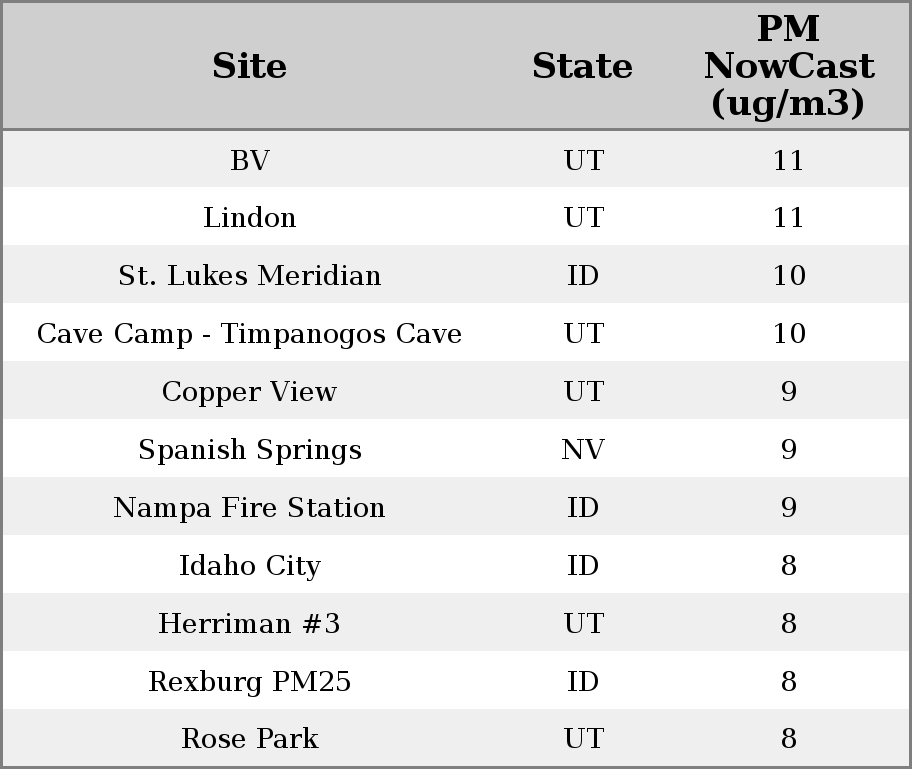 | Site | State | PM NowCast (ug/m3) |
|---|---|---|
| BV | UT | 11 |
| Lindon | UT | 11 |
| St. Lukes Meridian | ID | 10 |
| Cave Camp - Timpanogos Cave | UT | 10 |
| Copper View | UT | 9 |
| Spanish Springs | NV | 9 |
| Nampa Fire Station | ID | 9 |
| Idaho City | ID | 8 |
| Herriman #3 | UT | 8 |
| Rexburg PM25 | ID | 8 |
| Rose Park | UT | 8 |